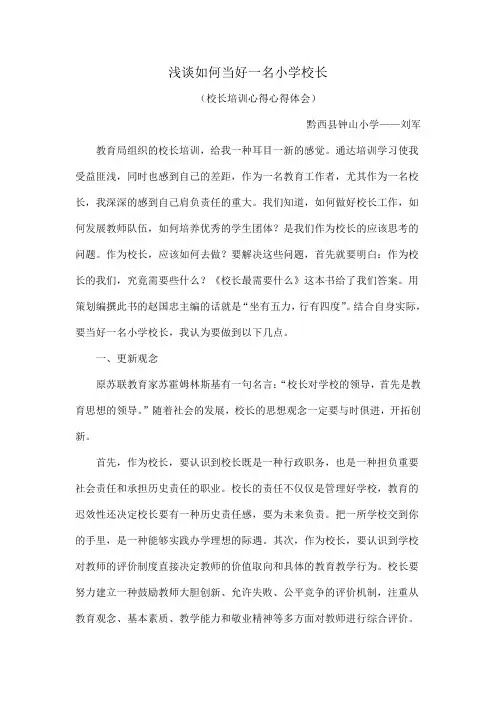 浅谈如何当好一名小学校长

（校长培训心得心得体会）

黔西县钟山小学——刘军

教育局组织的校长培训，给我一种耳目一新的感觉。通达培训学习使我受益匪浅，同时也感到自己的差距，作为一名教育工作者，尤其作为一名校长，我深深的感到自己肩负责任的重大。我们知道，如何做好校长工作，如何发展教师队伍，如何培养优秀的学生团体？是我们作为校长的应该思考的问题。作为校长，应该如何去做？要解决这些问题，首先就要明白：作为校长的我们，究竟需要些什么？《校长最需要什么》这本书给了我们答案。用策划编撰此书的赵国忠主编的话就是“坐有五力，行有四度”。结合自身实际，要当好一名小学校长，我认为要做到以下几点。

一、更新观念

原苏联教育家苏霍姆林斯基有一句名言：“校长对学校的领导，首先是教育思想的领导。”随着社会的发展，校长的思想观念一定要与时俱进，开拓创新。

首先，作为校长，要认识到校长既是一种行政职务，也是一种担负重要社会责任和承担历史责任的职业。校长的责任不仅仅是管理好学校，教育的迟效性还决定校长要有一种历史责任感，要为未来负责。把一所学校交到你的手里，是一种能够实践办学理想的际遇。其次，作为校长，要认识到学校对教师的评价制度直接决定教师的价值取向和具体的教育教学行为。校长要努力建立一种鼓励教师大胆创新、允许失败、公平竞争的评价机制，注重从教育观念、基本素质、教学能力和敬业精神等多方面对教师进行综合评价。